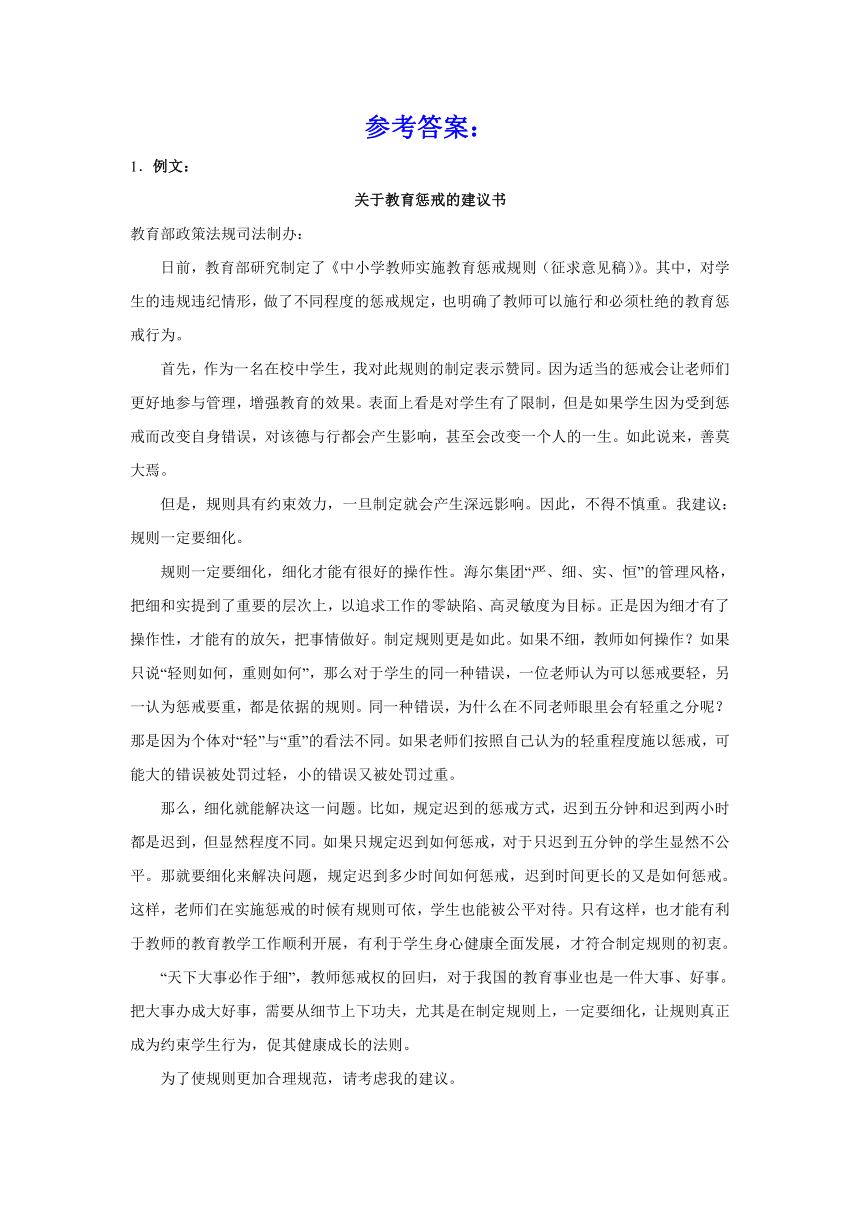 参考答案：

1．例文：

关于教育惩戒的建议书

教育部政策法规司法制办：

日前，教育部研究制定了《中小学教师实施教育惩戒规则（征求意见稿）》。其中，对学生的违规违纪情形，做了不同程度的惩戒规定，也明确了教师可以施行和必须杜绝的教育惩戒行为。

首先，作为一名在校中学生，我对此规则的制定表示赞同。因为适当的惩戒会让老师们更好地参与管理，增强教育的效果。表面上看是对学生有了限制，但是如果学生因为受到惩戒而改变自身错误，对该德与行都会产生影响，甚至会改变一个人的一生。如此说来，善莫大焉。

但是，规则具有约束效力，一旦制定就会产生深远影响。因此，不得不慎重。我建议：规则一定要细化。

规则一定要细化，细化才能有很好的操作性。海尔集团“严、细、实、恒”的管理风格，把细和实提到了重要的层次上，以追求工作的零缺陷、高灵敏度为目标。正是因为细才有了操作性，才能有的放矢，把事情做好。制定规则更是如此。如果不细，教师如何操作？如果只说“轻则如何，重则如何”，那么对于学生的同一种错误，一位老师认为可以惩戒要轻，另一认为惩戒要重，都是依据的规则。同一种错误，为什么在不同老师眼里会有轻重之分呢？那是因为个体对“轻”与“重”的看法不同。如果老师们按照自己认为的轻重程度施以惩戒，可能大的错误被处罚过轻，小的错误又被处罚过重。

那么，细化就能解决这一问题。比如，规定迟到的惩戒方式，迟到五分钟和迟到两小时都是迟到，但显然程度不同。如果只规定迟到如何惩戒，对于只迟到五分钟的学生显然不公平。那就要细化来解决问题，规定迟到多少时间如何惩戒，迟到时间更长的又是如何惩戒。这样，老师们在实施惩戒的时候有规则可依，学生也能被公平对待。只有这样，也才能有利于教师的教育教学工作顺利开展，有利于学生身心健康全面发展，才符合制定规则的初衷。

“天下大事必作于细”，教师惩戒权的回归，对于我国的教育事业也是一件大事、好事。把大事办成大好事，需要从细节上下功夫，尤其是在制定规则上，一定要细化，让规则真正成为约束学生行为，促其健康成长的法则。

为了使规则更加合理规范，请考虑我的建议。